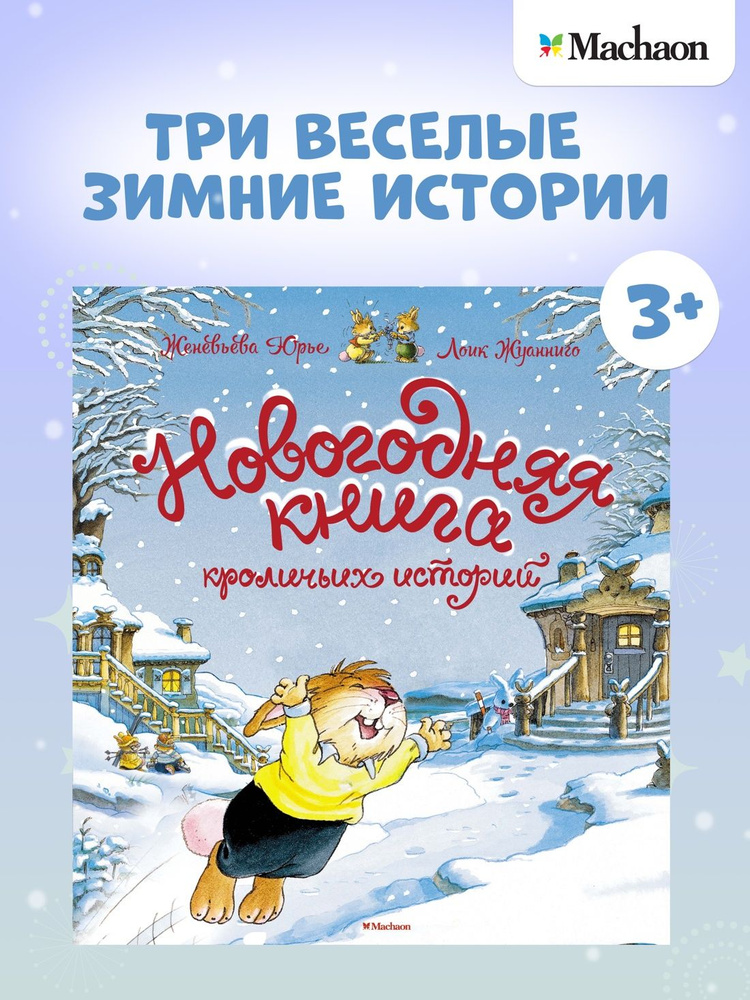 Machaon

ТРИ ВЕСЕЛЫЕ ЗИМНИЕ ИСТОРИИ

3+

Женевьева Юрье

Лоик Жуанниго

Новогодняя книга

кроличьих историй

Machaon